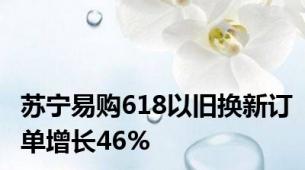 苏宁易购618以旧换新订单增长46%